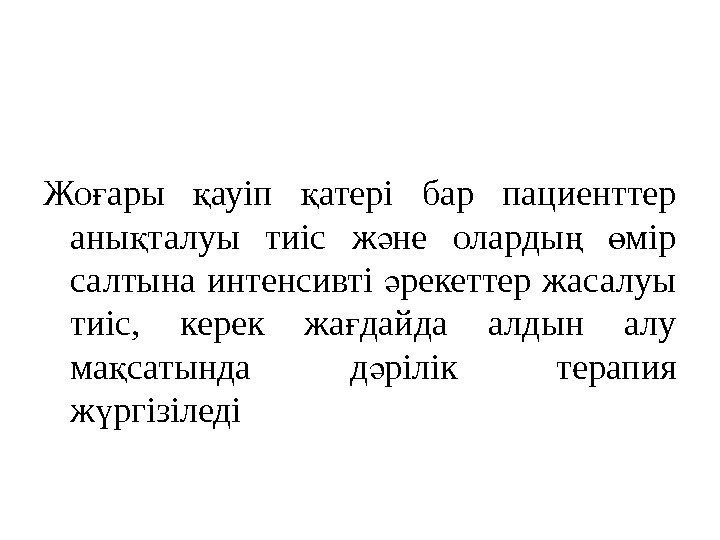 Жоғары қауіп қатері бар пациенттер анықталуы тиіс және олардың өмір салтына интенсивті әрекеттер жасалуы тиіс, керек жағдайда алдын алу мақсатында дәрілік терапия жүргізіледі